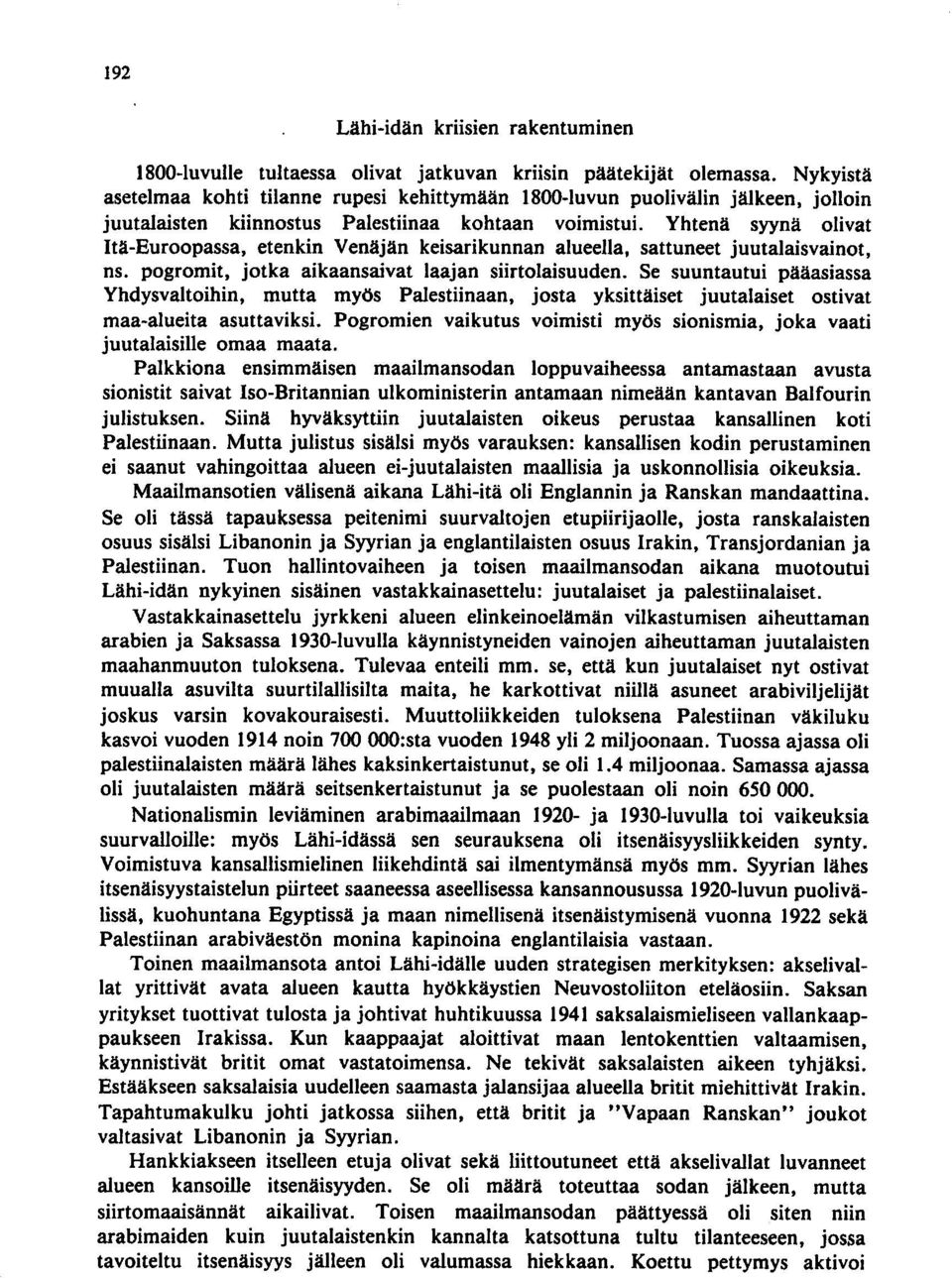 192

Lähi-idän kriisien rakentuminen

1800-luvulle tultaessa olivat jatkuvan kriisin päätekijät olemassa. Nykyistä asetelmaa kohti tilanne rupesi kehittymään 1800-luvun puolivälin jälkeen, jolloin juutalaisten kiinnostus Palestiinaa kohtaan voimistui. Yhtenä syynä olivat Itä-Euroopassa, etenkin Venäjän keisarikunnan alueella, sattuneet juutalaisvainot, ns. pogromit, jotka aikaansaivat laajan siirtolaisuuden. Se suuntautui pääasiassa Yhdysvaltoihin, mutta myös Palestiinaan, josta yksittäiset juutalaiset ostivat maa-alueita asuttaviksi. Pogromien vaikutus voimisti myös sionismia, joka vaati juutalaisille omaa maata.

Palkkiona ensimmäisen maailmansodan loppuvaiheessa antamastaan avusta sionistit saivat Iso-Britannian ulkoministerin antamaan nimeään kantavan Balfourin julistuksen. Siinä hyväksyttiin juutalaisten oikeus perustaa kansallinen koti Palestiinaan. Mutta julistus sisälsi myös varauksen: kansallisen kodin perustaminen ei saanut vahingoittaa alueen ei-juutalaisten maallisia ja uskonnollisia oikeuksia.

Maailmansotien välisenä aikana Lähi-itä oli Englannin ja Ranskan mandaattina. Se oli tässä tapauksessa peitenimi suurvaltojen etupiirijaolle, josta ranskalaisten osuus sisälsi Libanonin ja Syyrian ja englantilaisten osuus Irakin, Transjordanian ja Palestiinan. Tuon hallintovaiheen ja toisen maailmansodan aikana muotoutui Lähi-idän nykyinen sisäinen vastakkainasettelu: juutalaiset ja palestiinalaiset.

Vastakkainasettelu jyrkkeni alueen elinkeinoelämän vilkastumisen aiheuttaman arabien ja Saksassa 1930-luvulla käynnistyneiden vainojen aiheuttaman juutalaisten maahanmuuton tuloksena. Tulevaa enteili mm. se, että kun juutalaiset nyt ostivat muualla asuvilta suurtilallisilta maita, he karkottivat niillä asuneet arabiviljelijät joskus varsin kovakouraisesti. Muuttoliikkeiden tuloksena Palestiinan väkiluku kasvoi vuoden 1914 noin 700 000:sta vuoden 1948 yli 2 miljoonaan. Tuossa ajassa oli palestiinalaisten määrä lähes kaksinkertaistunut, se oli 1.4 miljoonaa. Samassa ajassa oli juutalaisten määrä seitsenkertaistunut ja se puolestaan oli noin 650 000.

Nationalismin leviäminen arabimaailmaan 1920- ja 1930-luvulla toi vaikeuksia suurvalloille: myös Lähi-idässä sen seurauksena oli itsenäisyysliikkeiden synty. Voimistuva kansallismielinen liikehdintä sai ilmentymänsä myös mm. Syyrian lähes itsenäisyystaistelun piirteet saaneessa aseellisessa kansannousussa 1920-luvun puolivälissä, kuohuntana Egyptissä ja maan nimellisenä itsenäistymisenä vuonna 1922 sekä Palestiinan arabiväestön monina kapinoina englantilaisia vastaan.

Toinen maailmansota antoi Lähi-idälle uuden strategisen merkityksen: akselivallat yrittivät avata alueen kautta hyökkäystien Neuvostoliiton eteläosiin. Saksan yritykset tuottivat tulosta ja johtivat huhtikuussa 1941 saksalaismieliseen vallankaappaukseen Irakissa. Kun kaappaajat aloittivat maan lentokenttien valtaamisen, käynnistivät britit omat vastatoimensa. Ne tekivät saksalaisten aikeen tyhjäksi. Estääkseen saksalaisia uudelleen saamasta jalansijaa alueella britit miehittivät Irakin. Tapahtumakulku johti jatkossa siihen, että britit ja "Vapaan Ranskan" joukot valtasivat Libanonin ja Syyrian.

Hankkiakseen itselleen etuja olivat sekä liittoutuneet että akselivallat luvanneet alueen kansoille itsenäisyyden. Se oli määrä toteuttaa sodan jälkeen, mutta siirtomaaisännät aikailivat. Toisen maailmansodan päättyessä oli siten niin arabimaiden kuin juutalaistenkin kannalta katsottuna tultu tilanteeseen, jossa tavoiteltu itsenäisyys jälleen oli valumassa hiekkaan. Koettu pettymys aktivoi